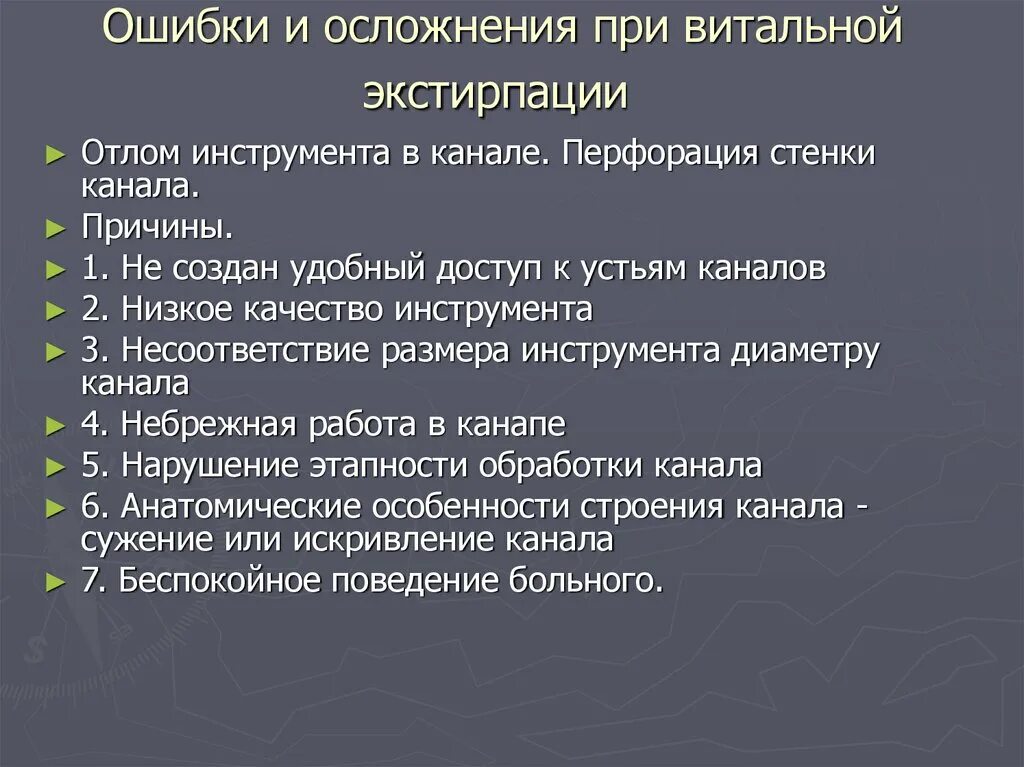 Ошибки и осложнения при витальной экстирпации

► Отлом инструмента в канале. Перфорация стенки канала.
► Причины.
► 1. Не создан удобный доступ к устьям каналов
► 2. Низкое качество инструмента
► 3. Несоответствие размера инструмента диаметру канала
► 4. Небрежная работа в канапе
► 5. Нарушение этапности обработки канала
► 6. Анатомические особенности строения канала - сужение или искривление канала
► 7. Беспокойное поведение больного.